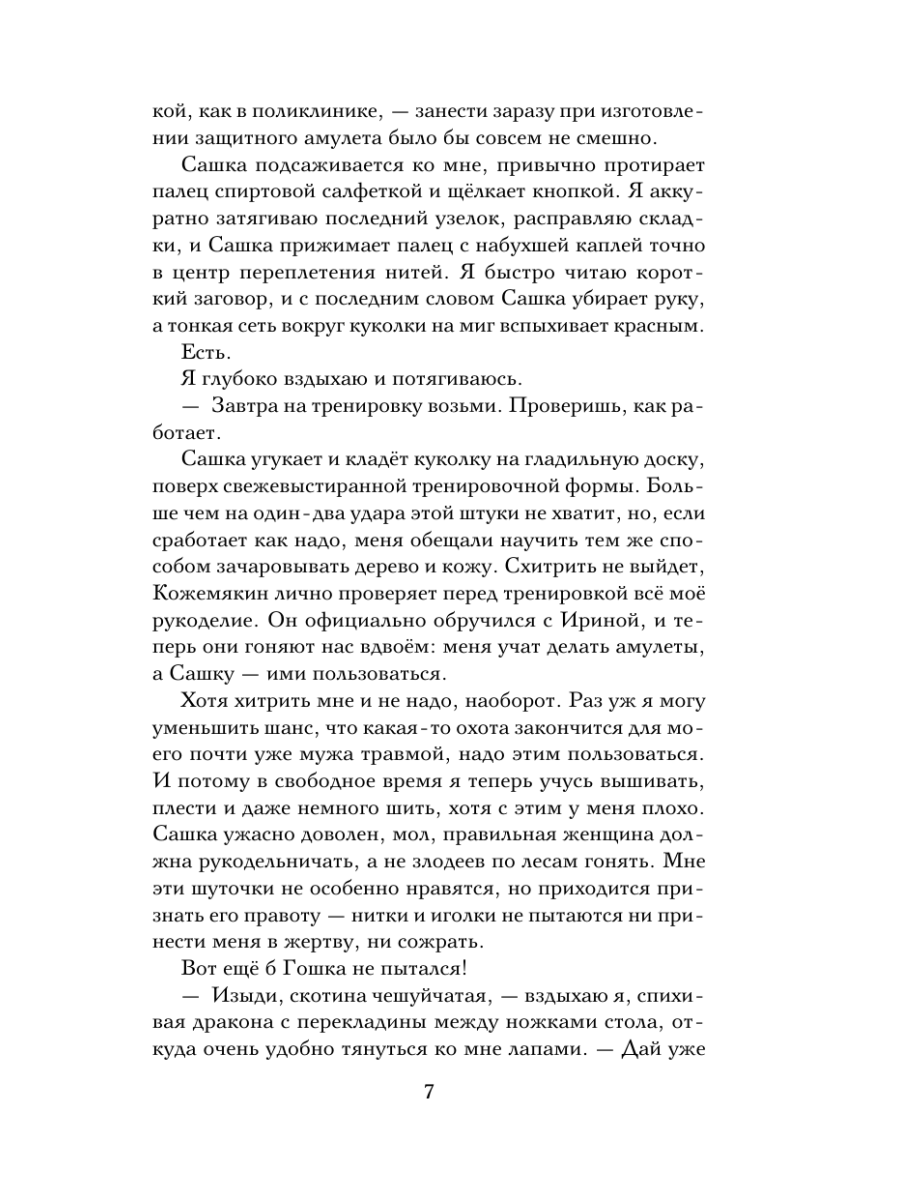 кой, как в поликлинике, — занести заразу при изготовлении защитного амулета было бы совсем не смешно.

Сашка подсаживается ко мне, привычно протирает палец спиртовой салфеткой и щёлкает кнопкой. Я аккуратно затягиваю последний узелок, расправляю складки, и Сашка прижимает палец с набухшей каплей точно в центр переплетения нитей. Я быстро читаю короткий заговор, и с последним словом Сашка убирает руку, а тонкая сеть вокруг куколки на миг вспыхивает красным.

Есть.

Я глубоко вздыхаю и потягиваюсь.

— Завтра на тренировку возьми. Проверишь, как работает.

Сашка угукает и кладёт куколку на гладильную доску, поверх свежевыстиранной тренировочной формы. Больше чем на один-два удара этой штуки не хватит, но, если сработает как надо, меня обещали научить тем же способом зачаровывать дерево и кожу. Схитрить не выйдет, Кожемякин лично проверяет перед тренировкой всё моё рукоделие. Он официально обручился с Ириной, и теперь они гоняют нас вдвоём: меня учат делать амулеты, а Сашку — ими пользоваться.

Хотя хитрить мне и не надо, наоборот. Раз уж я могу уменьшить шанс, что какая-то охота закончится для моего почти уже мужа травмой, надо этим пользоваться. И потому в свободное время я теперь учусь вышивать, плести и даже немного шить, хотя с этим у меня плохо. Сашка ужасно доволен, мол, правильная женщина должна рукодельничать, а не злодеев по лесам гонять. Мне эти шуточки не особенно нравятся, но приходится признать его правоту — нитки и иголки не пытаются ни принести меня в жертву, ни сожрать.

Вот ещё б Гошка не пытался!

— Изыди, скотина чешуйчатая, — вздыхаю я, спихивая дракона с перекладины между ножками стола, откуда очень удобно тянуться ко мне лапами. — Дай уже

7